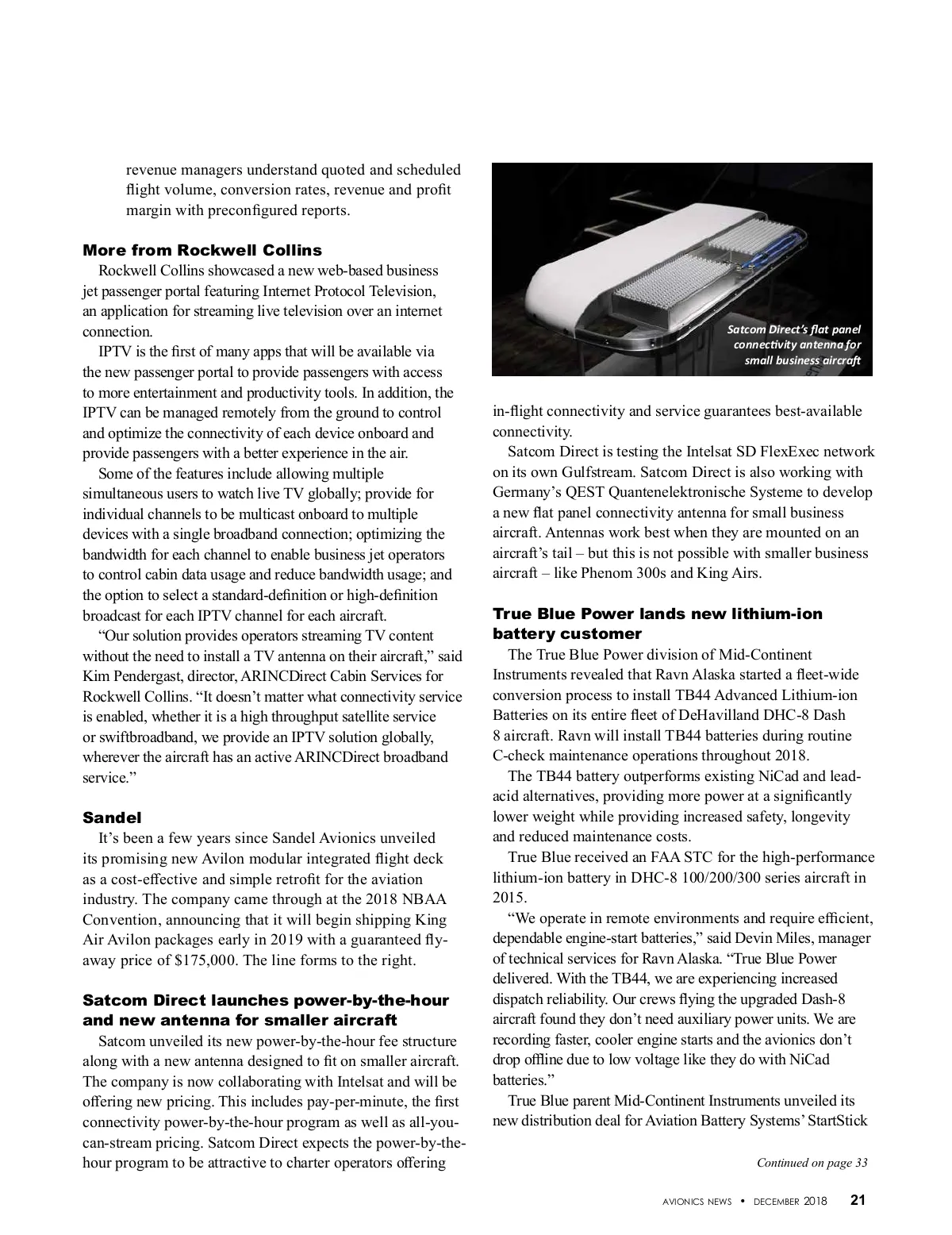 revenue managers understand quoted and scheduled flight volume, conversion rates, revenue and profit margin with preconfigured reports.

More from Rockwell Collins

Rockwell Collins showcased a new web-based business jet passenger portal featuring Internet Protocol Television, an application for streaming live television over an internet connection.

IPTV is the first of many apps that will be available via the new passenger portal to provide passengers with access to more entertainment and productivity tools. In addition, the IPTV can be managed remotely from the ground to control and optimize the connectivity of each device onboard and provide passengers with a better experience in the air.

Some of the features include allowing multiple simultaneous users to watch live TV globally; provide for individual channels to be multicast onboard to multiple devices with a single broadband connection; optimizing the bandwidth for each channel to enable business jet operators to control cabin data usage and reduce bandwidth usage; and the option to select a standard-definition or high-definition broadcast for each IPTV channel for each aircraft.

“Our solution provides operators streaming TV content without the need to install a TV antenna on their aircraft,” said Kim Pendergast, director, ARINCDirect Cabin Services for Rockwell Collins. “It doesn’t matter what connectivity service is enabled, whether it is a high throughput satellite service or swiftbroadband, we provide an IPTV solution globally, wherever the aircraft has an active ARINCDirect broadband service.”

Sandel

It’s been a few years since Sandel Avionics unveiled its promising new Avilon modular integrated flight deck as a cost-effective and simple retrofit for the aviation industry. The company came through at the 2018 NBAA Convention, announcing that it will begin shipping King Air Avilon packages early in 2019 with a guaranteed fly-away price of $175,000. The line forms to the right.

Satcom Direct launches power-by-the-hour and new antenna for smaller aircraft

Satcom unveiled its new power-by-the-hour fee structure along with a new antenna designed to fit on smaller aircraft. The company is now collaborating with Intelsat and will be offering new pricing. This includes pay-per-minute, the first connectivity power-by-the-hour program as well as all-you-can-stream pricing. Satcom Direct expects the power-by-the-hour program to be attractive to charter operators offering

Satcom Direct’s flat panel connectivity antenna for small business aircraft

in-flight connectivity and service guarantees best-available connectivity.

Satcom Direct is testing the Intelsat SD FlexExec network on its own Gulfstream. Satcom Direct is also working with Germany’s QEST Quantenelektronische Systeme to develop a new flat panel connectivity antenna for small business aircraft. Antennas work best when they are mounted on an aircraft’s tail – but this is not possible with smaller business aircraft – like Phenom 300s and King Airs.

True Blue Power lands new lithium-ion battery customer

The True Blue Power division of Mid-Continent Instruments revealed that Ravn Alaska started a fleet-wide conversion process to install TB44 Advanced Lithium-ion Batteries on its entire fleet of DeHavilland DHC-8 Dash 8 aircraft. Ravn will install TB44 batteries during routine C-check maintenance operations throughout 2018.

The TB44 battery outperforms existing NiCad and lead-acid alternatives, providing more power at a significantly lower weight while providing increased safety, longevity and reduced maintenance costs.

True Blue received an FAA STC for the high-performance lithium-ion battery in DHC-8 100/200/300 series aircraft in 2015.

“We operate in remote environments and require efficient, dependable engine-start batteries,” said Devin Miles, manager of technical services for Ravn Alaska. “True Blue Power delivered. With the TB44, we are experiencing increased dispatch reliability. Our crews flying the upgraded Dash-8 aircraft found they don’t need auxiliary power units. We are recording faster, cooler engine starts and the avionics don’t drop offline due to low voltage like they do with NiCad batteries.”

True Blue parent Mid-Continent Instruments unveiled its new distribution deal for Aviation Battery Systems’ StartStick

Continued on page 33

AVIONICS NEWS • DECEMBER 2018 21